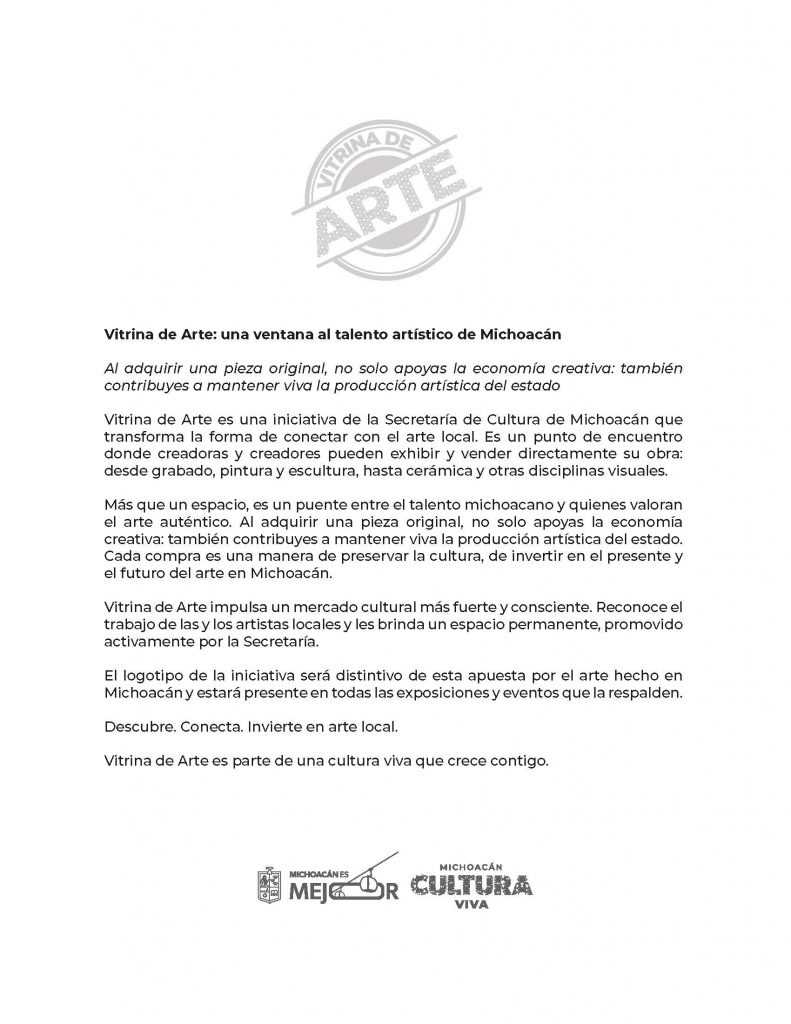 VITRINA DE
ARTE

Vitrina de Arte: una ventana al talento artístico de Michoacán

Al adquirir una pieza original, no solo apoyas la economía creativa: también contribuyes a mantener viva la producción artística del estado

Vitrina de Arte es una iniciativa de la Secretaría de Cultura de Michoacán que transforma la forma de conectar con el arte local. Es un punto de encuentro donde creadoras y creadores pueden exhibir y vender directamente su obra: desde grabado, pintura y escultura, hasta cerámica y otras disciplinas visuales.

Más que un espacio, es un puente entre el talento michoacano y quienes valoran el arte auténtico. Al adquirir una pieza original, no solo apoyas la economía creativa: también contribuyes a mantener viva la producción artística del estado. Cada compra es una manera de preservar la cultura, de invertir en el presente y el futuro del arte en Michoacán.

Vitrina de Arte impulsa un mercado cultural más fuerte y consciente. Reconoce el trabajo de las y los artistas locales y les brinda un espacio permanente, promovido activamente por la Secretaría.

El logotipo de la iniciativa será distintivo de esta apuesta por el arte hecho en Michoacán y estará presente en todas las exposiciones y eventos que la respalden.

Descubre. Conecta. Invierte en arte local.

Vitrina de Arte es parte de una cultura viva que crece contigo.

MICHOACÁN ES MEJOR

MICHOACÁN CULTURA VIVA